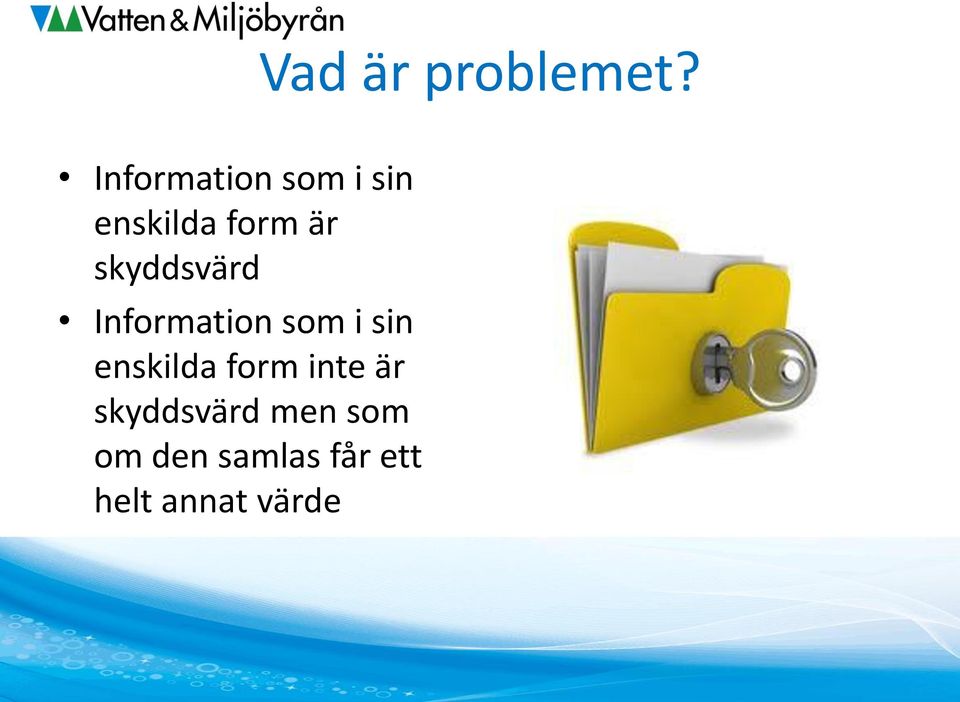 Vatten & Miljöbyrån

Vad är problemet?

• Information som i sin enskilda form är skyddsvärd
• Information som i sin enskilda form inte är skyddsvärd men som om den samlas får ett helt annat värde